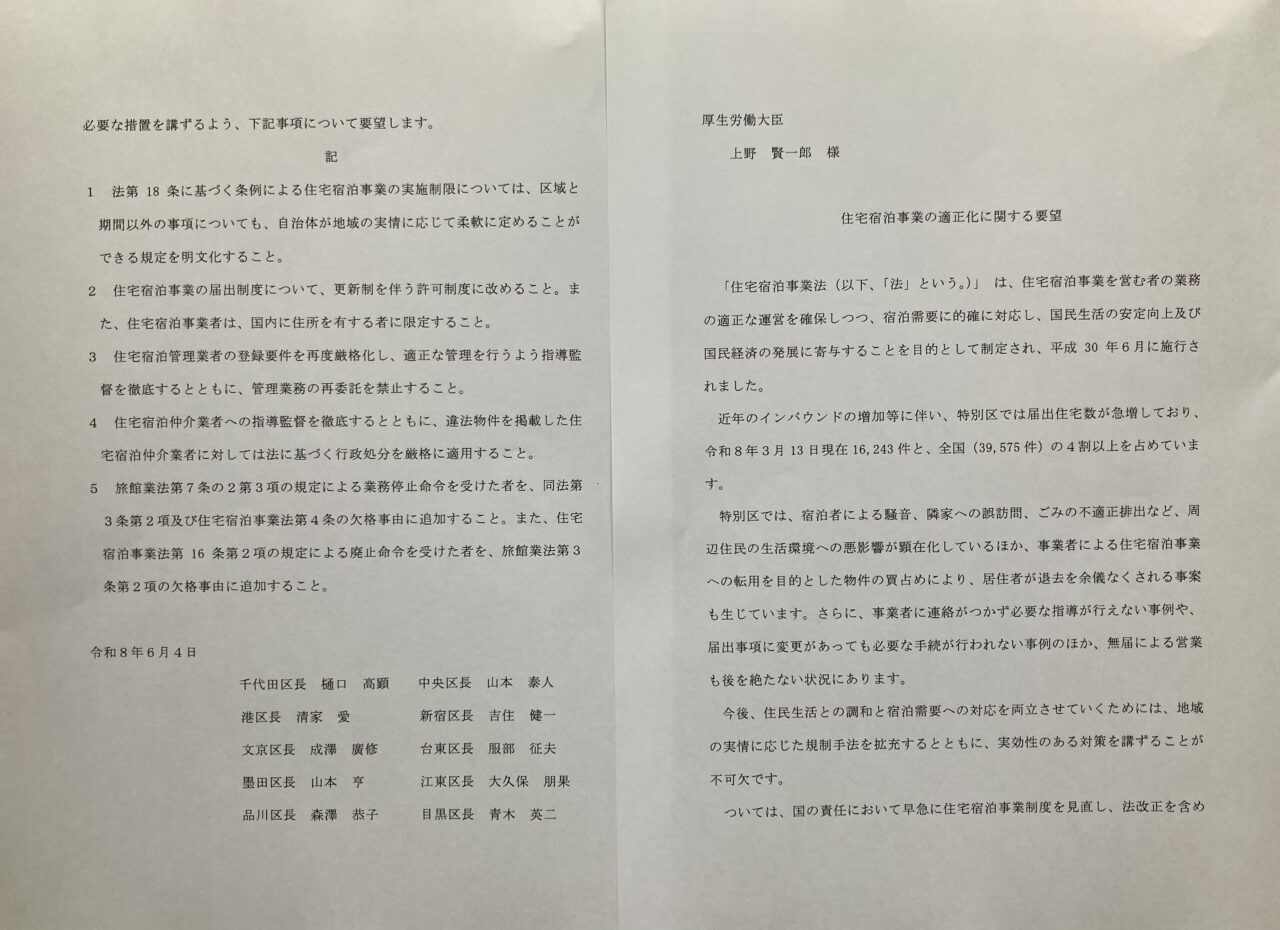 必要な措置を講ずるよう、下記事項について要望します。

記

1　法第 18 条に基づく条例による住宅宿泊事業の実施制限については、区域と期間以外の事項についても、自治体が地域の実情に応じて柔軟に定めることができる規定を明文化すること。

2　住宅宿泊事業の届出制度について、更新制を伴う許可制度に改めること。また、住宅宿泊事業者は、国内に住所を有する者に限定すること。

3　住宅宿泊管理業者の登録要件を再度厳格化し、適正な管理を行うよう指導監督を徹底するとともに、管理業務の再委託を禁止すること。

4　住宅宿泊仲介業者への指導監督を徹底するとともに、違法物件を掲載した住宅宿泊仲介業者に対しては法に基づく行政処分を厳格に適用すること。

5　旅館業法第７条の２第３項の規定による業務停止命令を受けた者を、同法第３条第２項及び住宅宿泊事業法第４条の欠格事由に追加すること。また、住宅宿泊事業法第 16 条第２項の規定による廃止命令を受けた者を、旅館業法第３条第２項の欠格事由に追加すること。

令和８年６月４日

千代田区長　樋口　高顕　　中央区長　山本　泰人
港区長　清家　愛　　新宿区長　吉住　健一
文京区長　成澤　廣修　　台東区長　服部　征夫
墨田区長　山本　亨　　江東区長　大久保　朋果
品川区長　森澤　恭子　　目黒区長　青木　英二

厚生労働大臣
上野　賢一郎　様

住宅宿泊事業の適正化に関する要望

「住宅宿泊事業法（以下、「法」という。）」は、住宅宿泊事業を営む者の業務の適正な運営を確保しつつ、宿泊需要に的確に対応し、国民生活の安定向上及び国民経済の発展に寄与することを目的として制定され、平成 30 年６月に施行されました。

近年のインバウンドの増加等に伴い、特別区では届出住宅数が急増しており、令和８年３月 13 日現在 16,243 件と、全国（39,575 件）の４割以上を占めています。

特別区では、宿泊者による騒音、隣家への誤訪問、ごみの不適正排出など、周辺住民の生活環境への悪影響が顕在化しているほか、事業者による住宅宿泊事業への転用を目的とした物件の買占めにより、居住者が退去を余儀なくされる事案も生じています。さらに、事業者に連絡がつかず必要な指導が行えない事例や、届出事項に変更があっても必要な手続が行われない事例のほか、無届による営業も後を絶たない状況にあります。

今後、住民生活との調和と宿泊需要への対応を両立させていくためには、地域の実情に応じた規制手法を拡充するとともに、実効性のある対策を講ずることが不可欠です。

ついては、国の責任において早急に住宅宿泊事業制度を見直し、法改正を含め